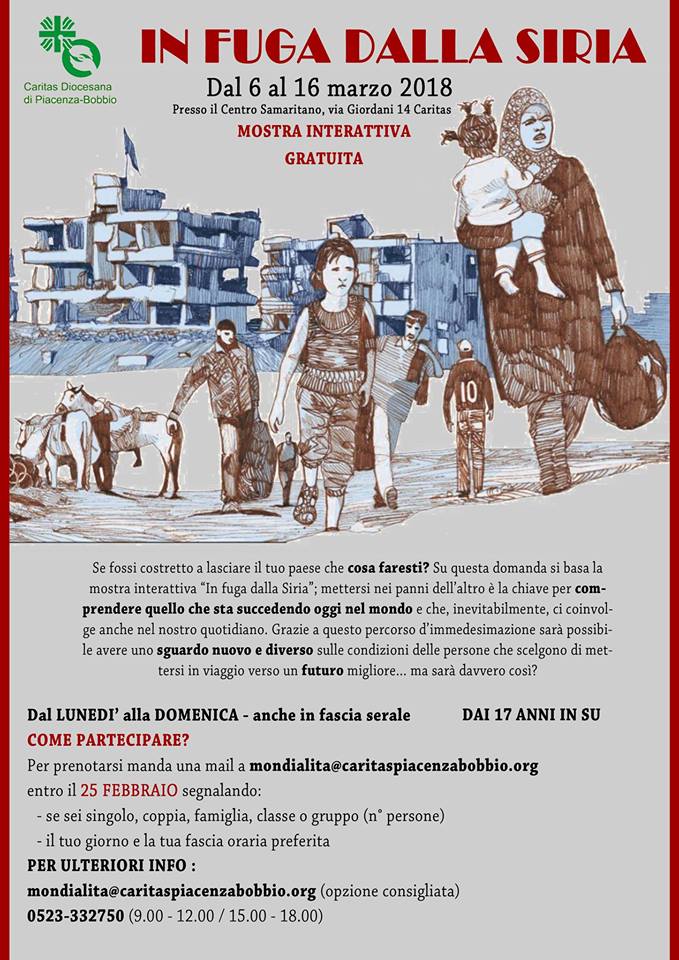 Caritas Diocesana di Piacenza-Bobbio

IN FUGA DALLA SIRIA

Dal 6 al 16 marzo 2018

Presso il Centro Samaritano, via Giordani 14 Caritas

MOSTRA INTERATTIVA

GRATUITA

10

Se fossi costretto a lasciare il tuo paese che cosa faresti? Su questa domanda si basa la mostra interattiva "In fuga dalla Siria"; mettersi nei panni dell'altro è la chiave per comprendere quello che sta succedendo oggi nel mondo e che, inevitabilmente, ci coinvolge anche nel nostro quotidiano. Grazie a questo percorso d'immedesimazione sarà possibile avere uno sguardo nuovo e diverso sulle condizioni delle persone che scelgono di mettersi in viaggio verso un futuro migliore... ma sarà davvero così?

Dal LUNEDI' alla DOMENICA - anche in fascia serale DAI 17 ANNI IN SU

COME PARTECIPARE?

Per prenotarsi manda una mail a mondialita@caritaspiacenzabobbio.org entro il 25 FEBBRAIO segnalando:

- se sei singolo, coppia, famiglia, classe o gruppo (n° persone)
- il tuo giorno e la tua fascia oraria preferita

PER ULTERIORI INFO :

mondialita@caritaspiacenzabobbio.org (opzione consigliata)

0523-332750 (9.00 - 12.00 / 15.00 - 18.00)